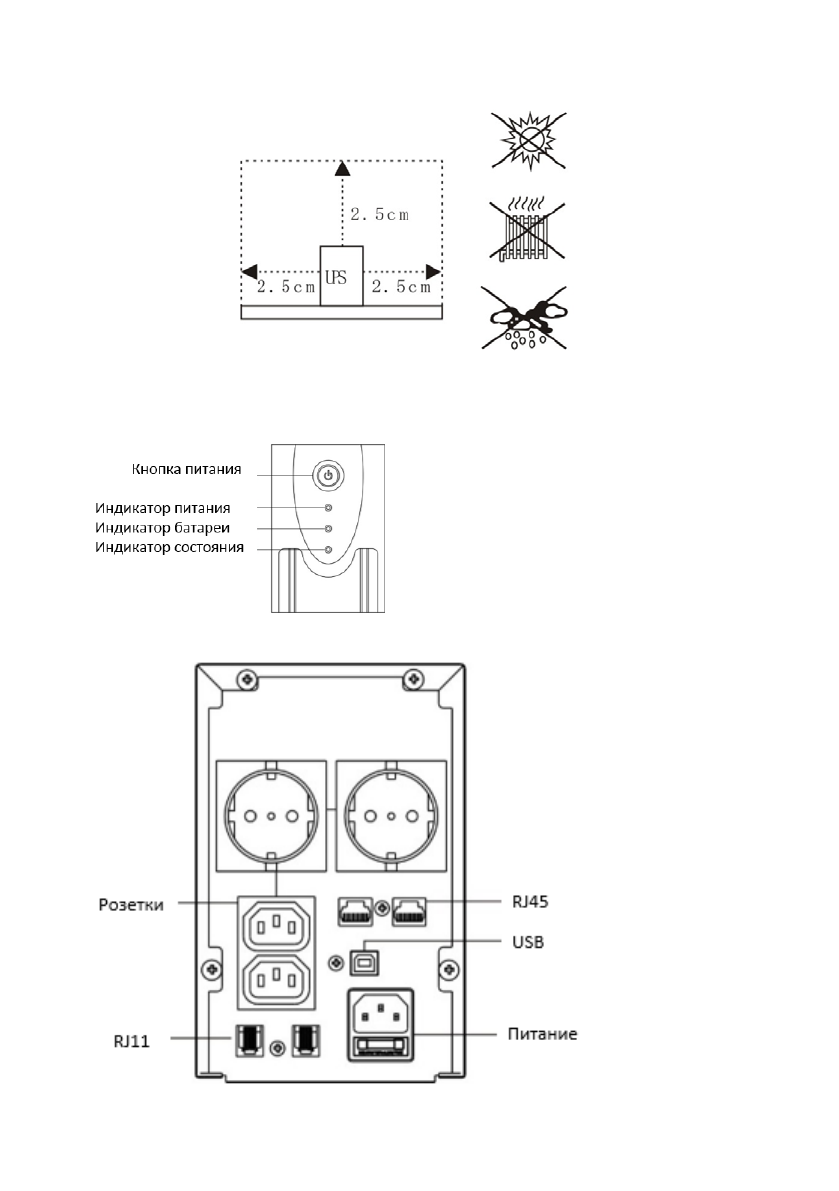 2.5cm

2.5cm UPS 2.5cm

Кнопка питания
Индикатор питания
Индикатор батареи
Индикатор состояния

Розетки
RJ45
USB
RJ11
Питание